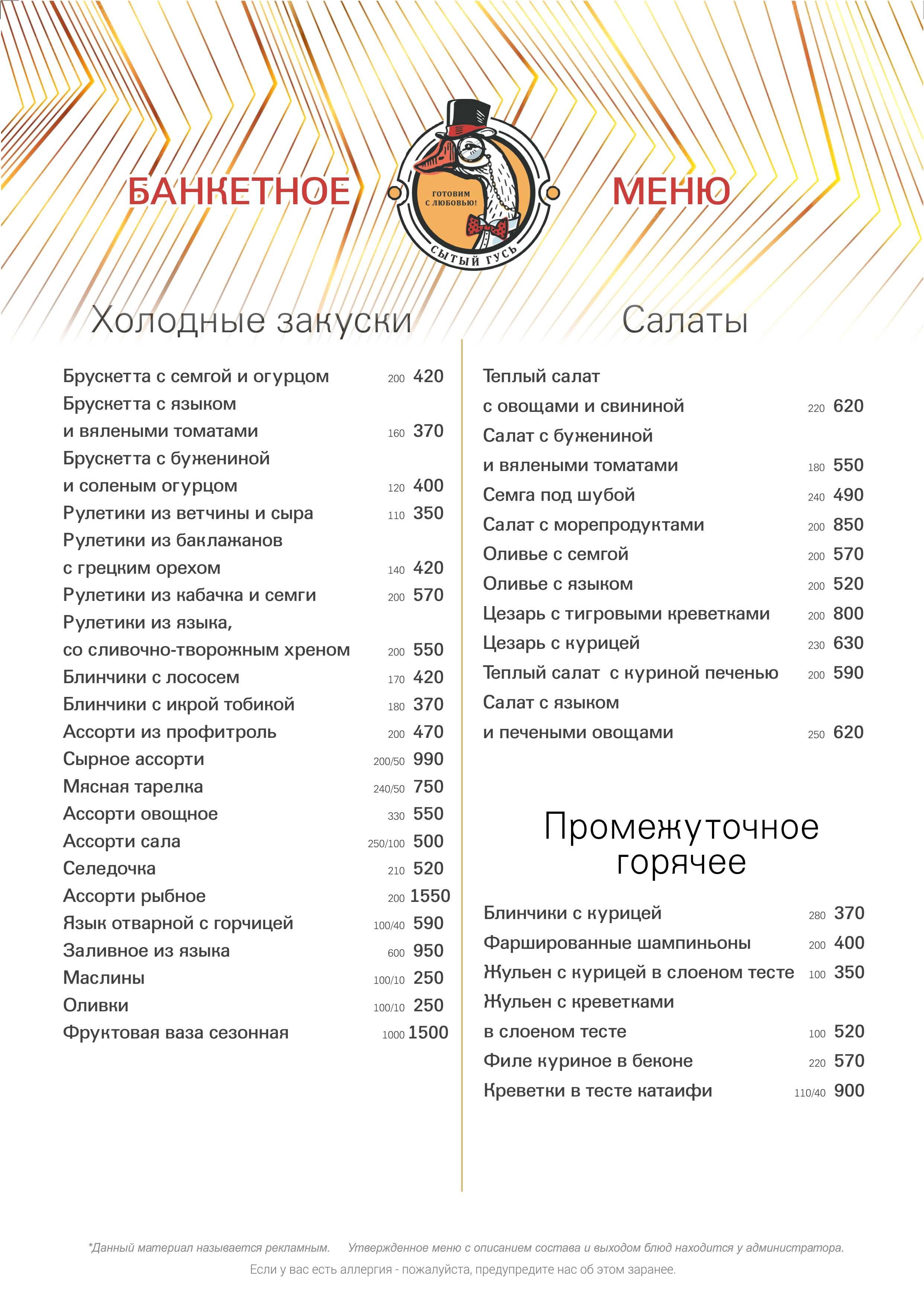 БАНКЕТНОЕ

ГОТОВИМ С ЛЮБОВЬЮ!
СЫТЫЙ ГУСЬ

МЕНЮ

Холодные закуски

Брускетта с семгой и огурцом 200 420
Брускетта с языком и вялеными томатами 160 370
Брускетта с бужениной и соленым огурцом 120 400
Рулетики из ветчины и сыра 110 350
Рулетики из баклажанов с грецким орехом 140 420
Рулетики из кабачка и семги 200 570
Рулетики из языка, со сливочно-творожным хреном 200 550
Блинчики с лососем 170 420
Блинчики с икрой тобикой 180 370
Ассорти из профитроль 200 470
Сырное ассорти 200/50 990
Мясная тарелка 240/50 750
Ассорти овощное 330 550
Ассорти сала 250/100 500
Селедочка 210 520
Ассорти рыбное 200 1550
Язык отварной с горчицей 100/40 590
Заливное из языка 600 950
Маслины 100/10 250
Оливки 100/10 250
Фруктовая ваза сезонная 1000 1500

Салаты

Теплый салат с овощами и свининой 220 620
Салат с бужениной и вялеными томатами 180 550
Семга под шубой 240 490
Салат с морепродуктами 200 850
Оливье с семгой 200 570
Оливье с языком 200 520
Цезарь с тигровыми креветками 200 800
Цезарь с курицей 230 630
Теплый салат с куриной печенью 200 590
Салат с языком и печеными овощами 250 620

Промежуточное горячее

Блинчики с курицей 280 370
Фаршированные шампиньоны 200 400
Жульен с курицей в слоеном тесте 100 350
Жульен с креветками в слоеном тесте 100 520
Филе куриное в беконе 220 570
Креветки в тесте катаифи 110/40 900

*Данный материал называется рекламным. Утвержденное меню с описанием состава и выходом блюд находится у администратора.
Если у вас есть аллергия - пожалуйста, предупредите нас об этом заранее.